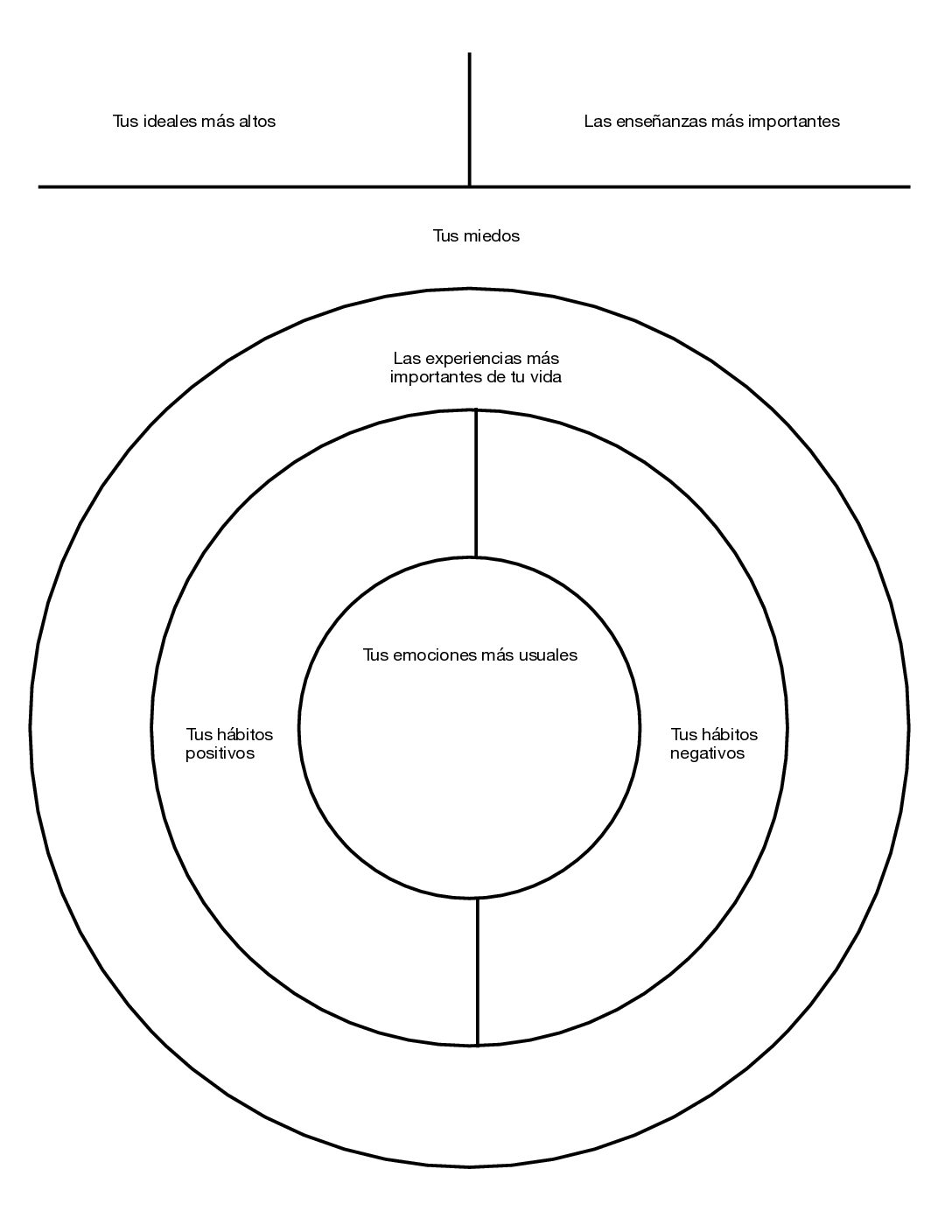 Tus ideales más altos

Las enseñanzas más importantes

Tus miedos

Las experiencias más importantes de tu vida

Tus emociones más usuales

Tus hábitos positivos

Tus hábitos negativos